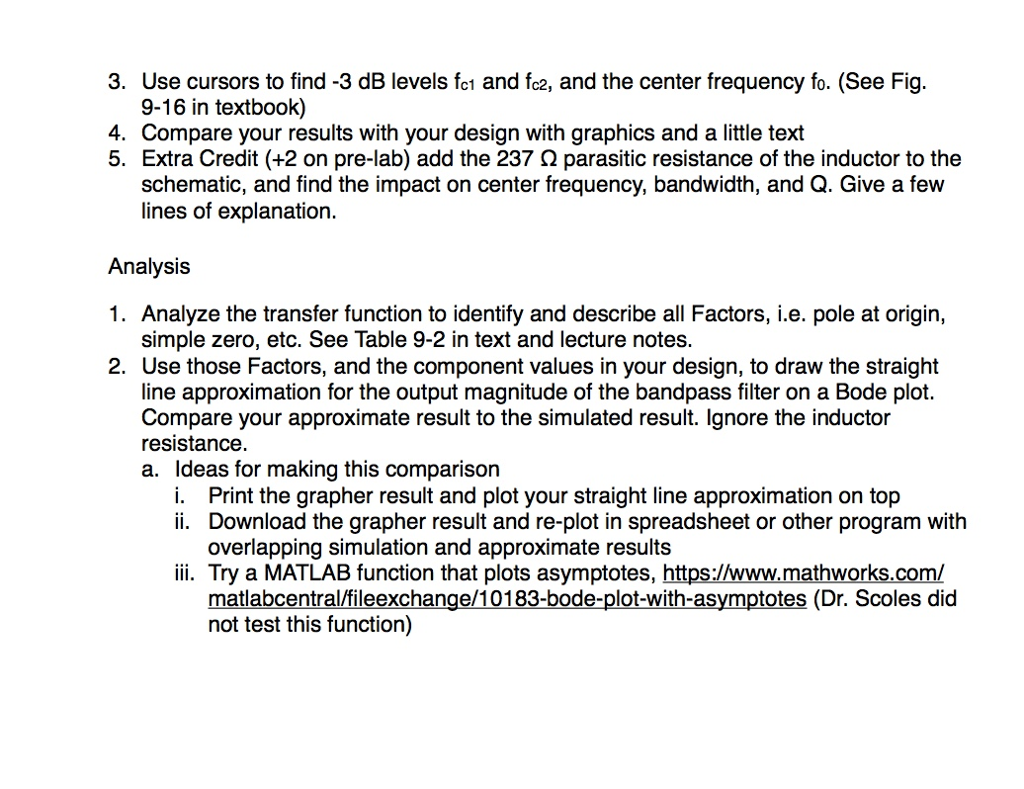 3. Use cursors to find -3 dB levels $f_{c1}$ and $f_{c2}$, and the center frequency $f_0$. (See Fig. 9-16 in textbook)
4. Compare your results with your design with graphics and a little text
5. Extra Credit (+2 on pre-lab) add the 237 Ω parasitic resistance of the inductor to the schematic, and find the impact on center frequency, bandwidth, and Q. Give a few lines of explanation.

Analysis

1. Analyze the transfer function to identify and describe all Factors, i.e. pole at origin, simple zero, etc. See Table 9-2 in text and lecture notes.
2. Use those Factors, and the component values in your design, to draw the straight line approximation for the output magnitude of the bandpass filter on a Bode plot. Compare your approximate result to the simulated result. Ignore the inductor resistance.
a. Ideas for making this comparison
i. Print the grapher result and plot your straight line approximation on top
ii. Download the grapher result and re-plot in spreadsheet or other program with overlapping simulation and approximate results
iii. Try a MATLAB function that plots asymptotes, https://www.mathworks.com/matlabcentral/fileexchange/10183-bode-plot-with-asymptotes (Dr. Scoles did not test this function)